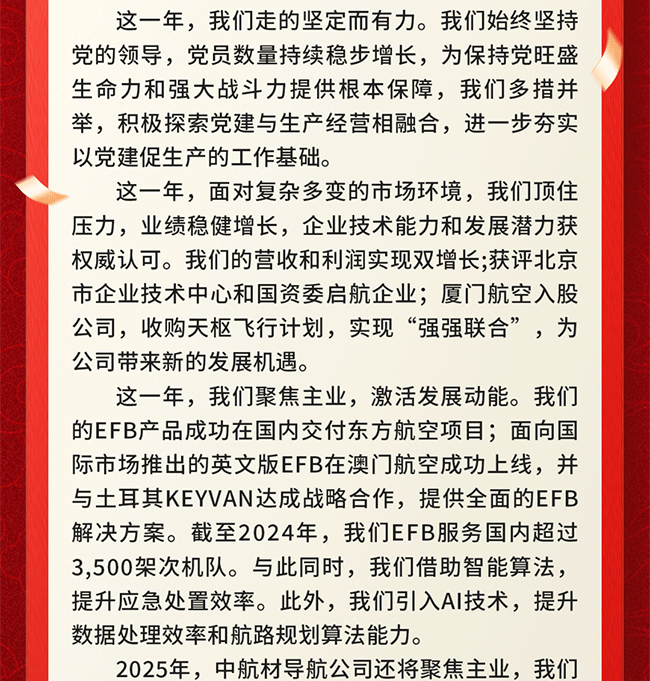 这一年，我们走的坚定而有力。我们始终坚持党的领导，党员数量持续稳步增长，为保持党旺盛生命力和强大战斗力提供根本保障，我们多措并举，积极探索党建与生产经营相融合，进一步夯实以党建促生产的工作基础。

这一年，面对复杂多变的市场环境，我们顶住压力，业绩稳健增长，企业技术能力和发展潜力获权威认可。我们的营收和利润实现双增长;获评北京市企业技术中心和国资委启航企业；厦门航空入股公司，收购天枢飞行计划，实现“强强联合”，为公司带来新的发展机遇。

这一年，我们聚焦主业，激活发展动能。我们的EFB产品成功在国内交付东方航空项目；面向国际市场推出的英文版EFB在澳门航空成功上线，并与土耳其KEYVAN达成战略合作，提供全面的EFB解决方案。截至2024年，我们EFB服务国内超过3,500架次机队。与此同时，我们借助智能算法，提升应急处置效率。此外，我们引入AI技术，提升数据处理效率和航路规划算法能力。

2025年，中航材导航公司还将聚焦主业，我们